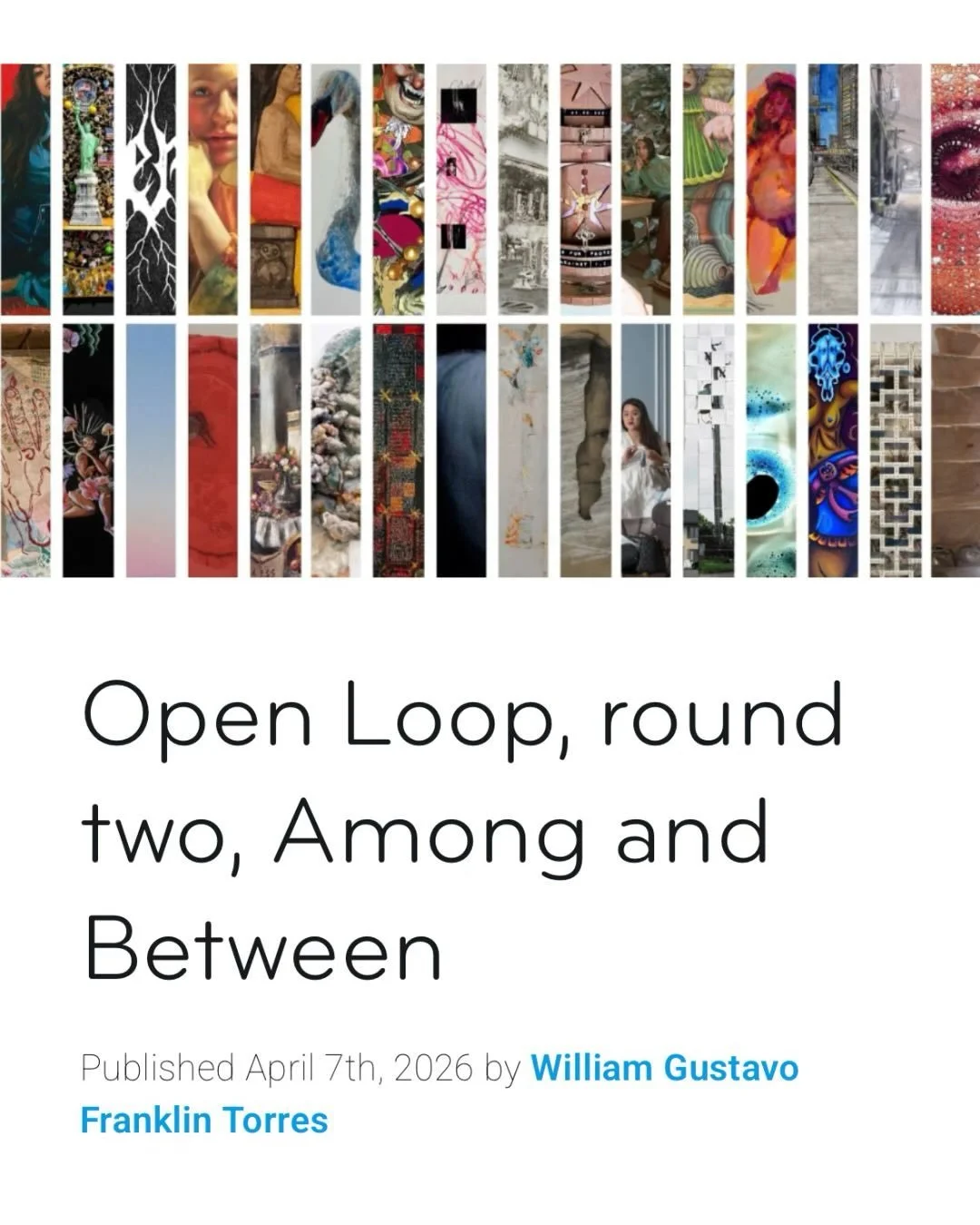 Open Loop, round two, Among and Between

Published April 7th, 2026 by William Gustavo Franklin Torres